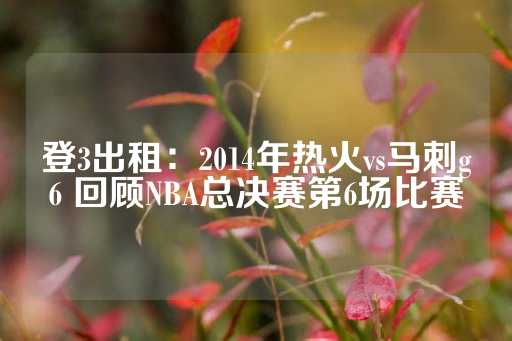 登3出租： 2014年热火vs马刺g6 回顾NBA总决赛第6场比赛